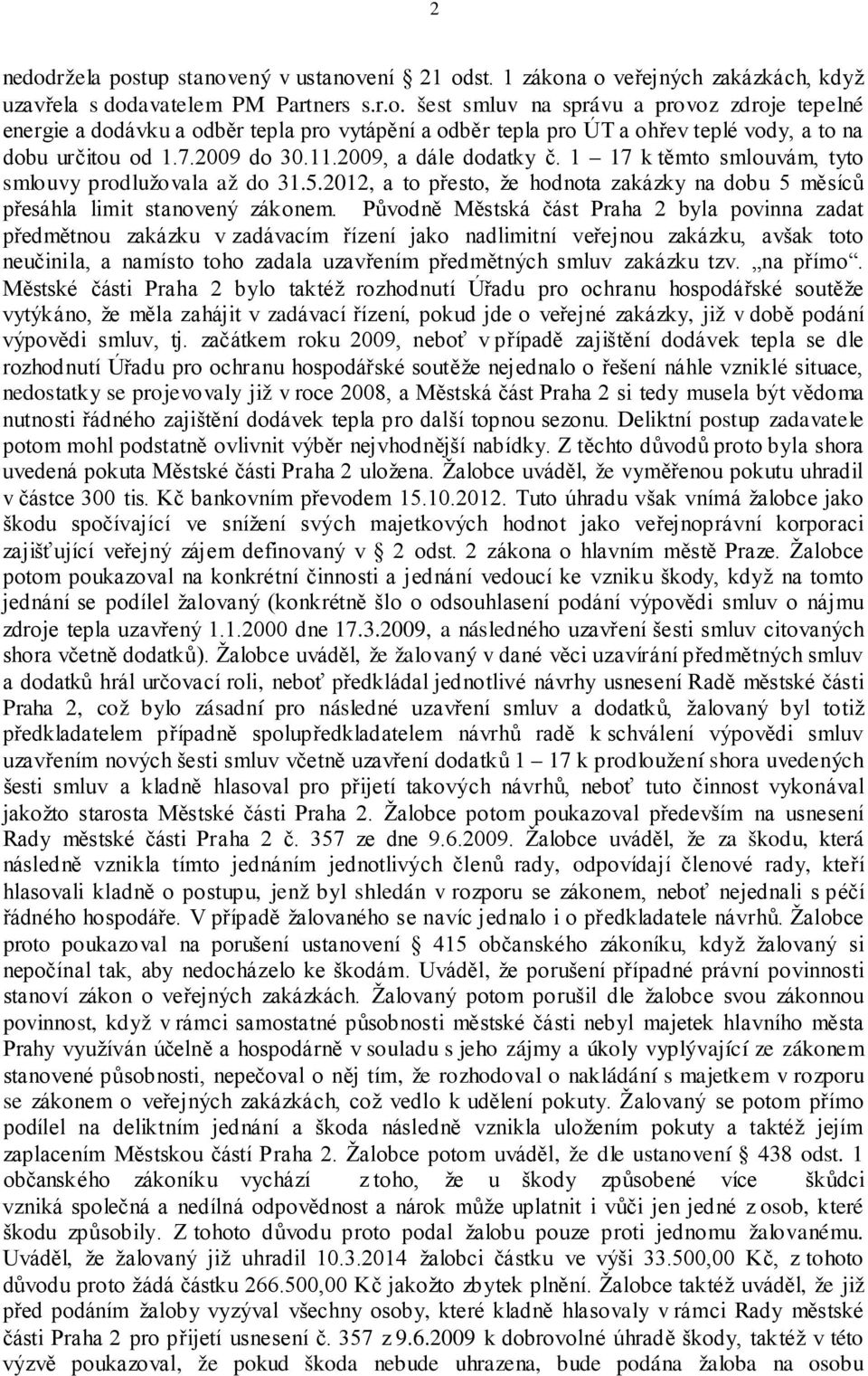 2

nedodržela postup stanovený v ustanovení 21 odst. 1 zákona o veřejných zakázkách, když uzavřela s dodavatelem PM Partners s.r.o. šest smluv na správu a provoz zdroje tepelné energie a dodávku a odběr tepla pro vytápění a odběr tepla pro ÚT a ohřev teplé vody, a to na dobu určitou od 1.7.2009 do 30.11.2009, a dále dodatky č. 1 – 17 k těmto smlouvám, tyto smlouvy prodlužovala až do 31.5.2012, a to přesto, že hodnota zakázky na dobu 5 měsíců přesáhla limit stanovený zákonem. Původně Městská část Praha 2 byla povinna zadat předmětnou zakázku v zadávacím řízení jako nadlimitní veřejnou zakázku, avšak toto neučinila, a namísto toho zadala uzavřením předmětných smluv zakázku tzv. „na přímo“. Městské části Praha 2 bylo taktéž rozhodnutí Úřadu pro ochranu hospodářské soutěže vytýkáno, že měla zahájit v zadávací řízení, pokud jde o veřejné zakázky, již v době podání výpovědi smluv, tj. začátkem roku 2009, neboť v případě zajištění dodávek tepla se dle rozhodnutí Úřadu pro ochranu hospodářské soutěže nejednalo o řešení náhle vzniklé situace, nedostatky se projevovaly již v roce 2008, a Městská část Praha 2 si tedy musela být vědoma nutnosti řádného zajištění dodávek tepla pro další topnou sezonu. Deliktní postup zadavatele potom mohl podstatně ovlivnit výběr nejvhodnější nabídky. Z těchto důvodů proto byla shora uvedená pokuta Městské části Praha 2 uložena. Žalobce uváděl, že vyměřenou pokutu uhradil v částce 300 tis. Kč bankovním převodem 15.10.2012. Tuto úhradu však vnímá žalobce jako škodu spočívající ve snížení svých majetkových hodnot jako veřejnoprávní korporaci zajišťující veřejný zájem definovaný v 2 odst. 2 zákona o hlavním městě Praze. Žalobce potom poukazoval na konkrétní činnosti a jednání vedoucí ke vzniku škody, když na tomto jednání se podílel žalovaný (konkrétně šlo o odsouhlasení podání výpovědi smluv o nájmu zdroje tepla uzavřený 1.1.2000 dne 17.3.2009, a následného uzavření šesti smluv citovaných shora včetně dodatků). Žalobce uváděl, že žalovaný v dané věci uzavírání předmětných smluv a dodatků hrál určovací roli, neboť předkládal jednotlivé návrhy usnesení Radě městské části Praha 2, což bylo zásadní pro následné uzavření smluv a dodatků, žalovaný byl totiž předkladatelem případně spolupředkladatelem návrhů radě k schválení výpovědi smluv uzavřením nových šesti smluv včetně uzavření dodatků 1 – 17 k prodloužení shora uvedených šesti smluv a kladně hlasoval pro přijetí takových návrhů, neboť tuto činnost vykonával jakožto starosta Městské části Praha 2. Žalobce potom poukazoval především na usnesení Rady městské části Praha 2 č. 357 ze dne 9.6.2009. Žalobce uváděl, že za škodu, která následně vznikla tímto jednáním jednotlivých členů rady, odpovídají členové rady, kteří hlasovali kladně o postupu, jenž byl shledán v rozporu se zákonem, neboť nejednali s péčí řádného hospodáře. V případě žalovaného se navíc jednalo i o předkladatele návrhů. Žalobce proto poukazoval na porušení ustanovení 415 občanského zákoníku, když žalovaný si nepočínal tak, aby nedocházelo ke škodám. Uváděl, že porušení případné právní povinnosti stanoví zákon o veřejných zakázkách. Žalovaný potom porušil dle žalobce svou zákonnou povinnost, když v rámci samostatné působnosti městské části nebyl majetek hlavního města Prahy využíván účelně a hospodárně v souladu s jeho zájmy a úkoly vyplývající ze zákonem stanovené působnosti, nepečoval o něj tím, že rozhodoval o nakládání s majetkem v rozporu se zákonem o veřejných zakázkách, což vedlo k udělení pokuty. Žalovaný se potom přímo podílel na deliktním jednání a škoda následně vznikla uložením pokuty a taktéž jejím zaplacením Městskou částí Praha 2. Žalobce potom uváděl, že dle ustanovení 438 odst. 1 občanského zákoníku vychází z toho, že u škody způsobené více škůdci vzniká společná a nedílná odpovědnost a nárok může uplatnit i vůči jen jedné z osob, které škodu způsobily. Z tohoto důvodu proto podal žalobu pouze proti jednomu žalovanému. Uváděl, že žalovaný již uhradil 10.3.2014 žalobci částku ve výši 33.500,00 Kč, z tohoto důvodu proto žádá částku 266.500,00 Kč jakožto zbytek plnění. Žalobce taktéž uváděl, že již před podáním žaloby vyzýval všechny osoby, které kladně hlasovaly v rámci Rady městské části Praha 2 pro přijetí usnesení č. 357 z 9.6.2009 k dobrovolné úhradě škody, taktéž v této výzvě poukazoval, že pokud škoda nebude uhrazena, bude podána žaloba na osobu